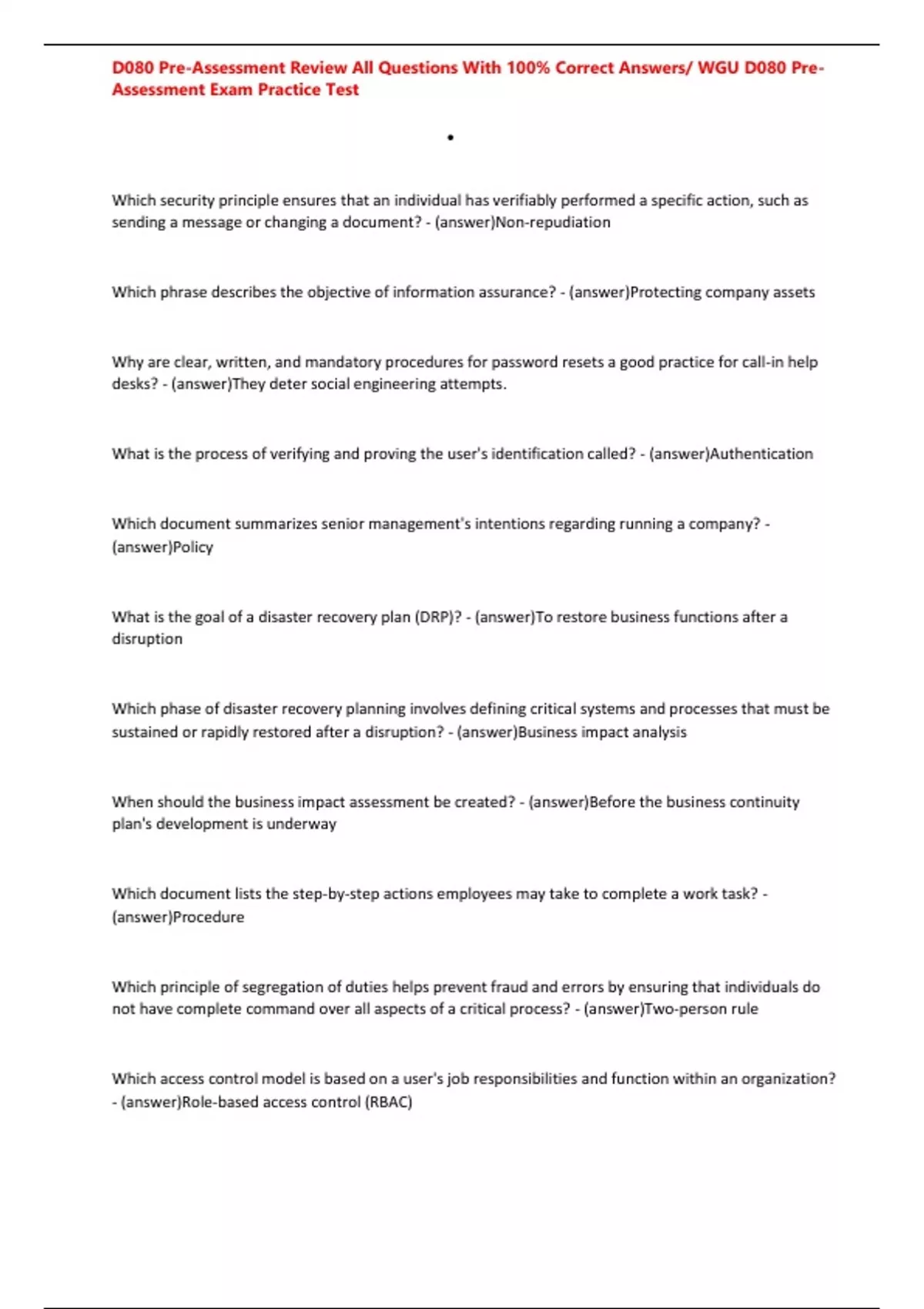 D080 Pre-Assessment Review All Questions With 100% Correct Answers/ WGU D080 Pre-Assessment Exam Practice Test

•

Which security principle ensures that an individual has verifiably performed a specific action, such as sending a message or changing a document? - (answer)Non-repudiation

Which phrase describes the objective of information assurance? - (answer)Protecting company assets

Why are clear, written, and mandatory procedures for password resets a good practice for call-in help desks? - (answer)They deter social engineering attempts.

What is the process of verifying and proving the user's identification called? - (answer)Authentication

Which document summarizes senior management's intentions regarding running a company? - (answer)Policy

What is the goal of a disaster recovery plan (DRP)? - (answer)To restore business functions after a disruption

Which phase of disaster recovery planning involves defining critical systems and processes that must be sustained or rapidly restored after a disruption? - (answer)Business impact analysis

When should the business impact assessment be created? - (answer)Before the business continuity plan's development is underway

Which document lists the step-by-step actions employees may take to complete a work task? - (answer)Procedure

Which principle of segregation of duties helps prevent fraud and errors by ensuring that individuals do not have complete command over all aspects of a critical process? - (answer)Two-person rule

Which access control model is based on a user's job responsibilities and function within an organization? - (answer)Role-based access control (RBAC)